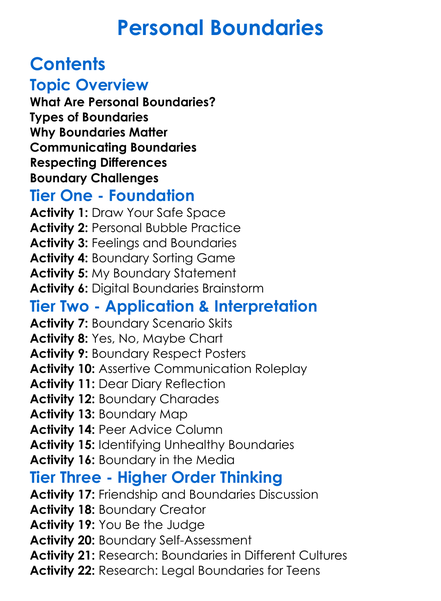 Personal Boundaries

Contents

Topic Overview

What Are Personal Boundaries?
Types of Boundaries
Why Boundaries Matter
Communicating Boundaries
Respecting Differences
Boundary Challenges

Tier One - Foundation

Activity 1: Draw Your Safe Space
Activity 2: Personal Bubble Practice
Activity 3: Feelings and Boundaries
Activity 4: Boundary Sorting Game
Activity 5: My Boundary Statement
Activity 6: Digital Boundaries Brainstorm

Tier Two - Application & Interpretation

Activity 7: Boundary Scenario Skits
Activity 8: Yes, No, Maybe Chart
Activity 9: Boundary Respect Posters
Activity 10: Assertive Communication Roleplay
Activity 11: Dear Diary Reflection
Activity 12: Boundary Charades
Activity 13: Boundary Map
Activity 14: Peer Advice Column
Activity 15: Identifying Unhealthy Boundaries
Activity 16: Boundary in the Media

Tier Three - Higher Order Thinking

Activity 17: Friendship and Boundaries Discussion
Activity 18: Boundary Creator
Activity 19: You Be the Judge
Activity 20: Boundary Self-Assessment
Activity 21: Research: Boundaries in Different Cultures
Activity 22: Research: Legal Boundaries for Teens